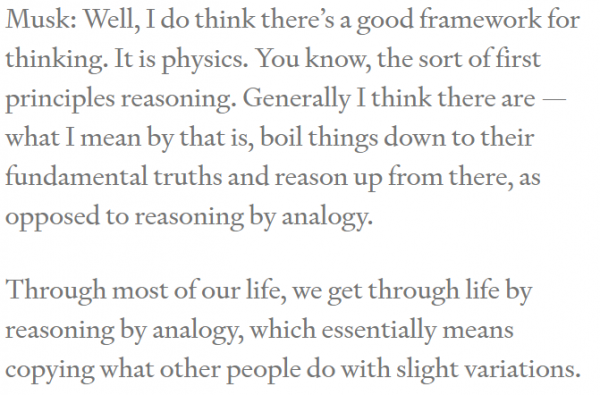 Musk: Well, I do think there's a good framework for thinking. It is physics. You know, the sort of first principles reasoning. Generally I think there are — what I mean by that is, boil things down to their fundamental truths and reason up from there, as opposed to reasoning by analogy.

Through most of our life, we get through life by reasoning by analogy, which essentially means copying what other people do with slight variations.